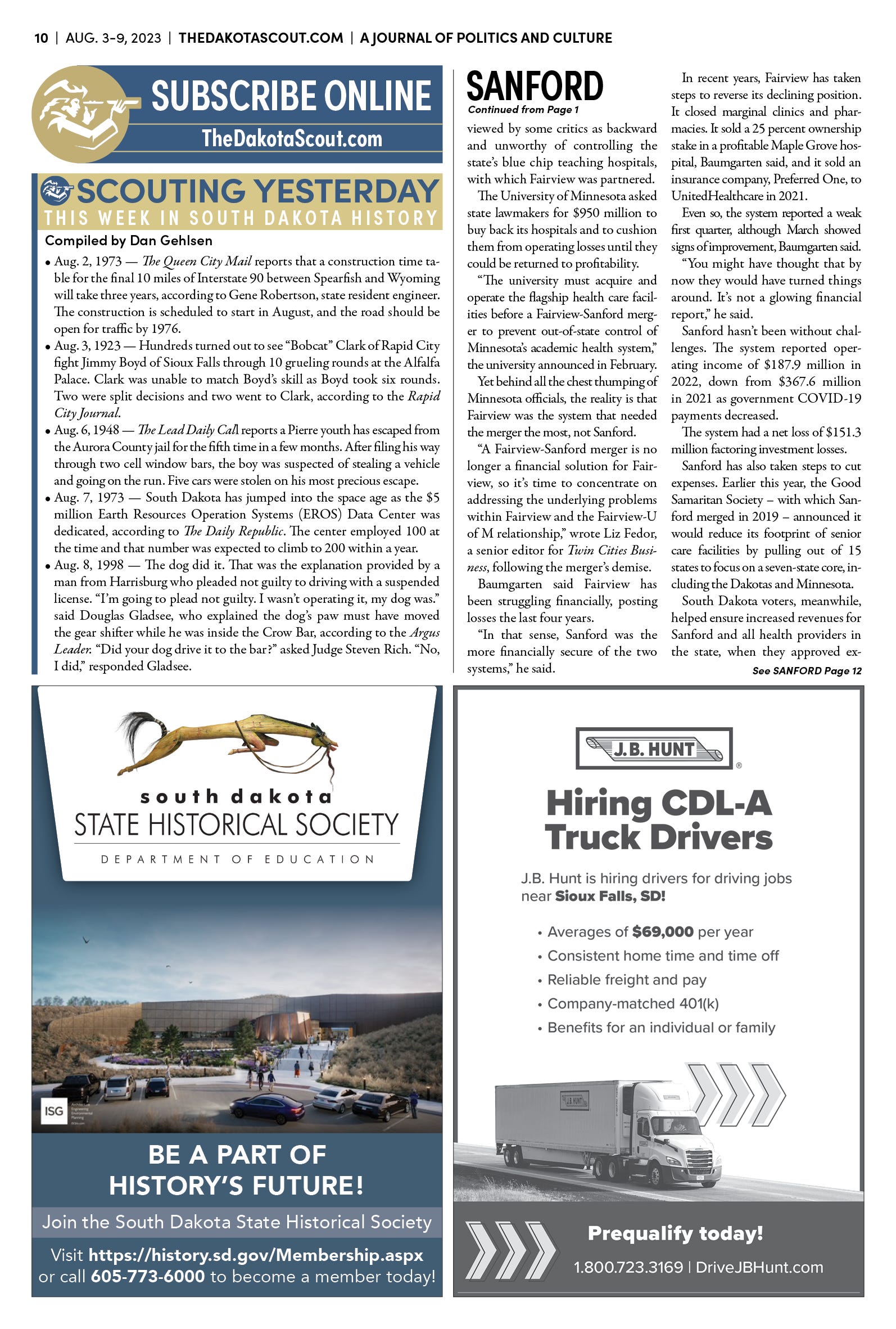 10 | AUG. 3-9, 2023 | THEDAKOTASCOUT.COM | A JOURNAL OF POLITICS AND CULTURE

SUBSCRIBE ONLINE
TheDakotaScout.com

SCOUTING YESTERDAY
THIS WEEK IN SOUTH DAKOTA HISTORY

Compiled by Dan Gehlsen

• Aug. 2, 1973 — The Queen City Mail reports that a construction time table for the final 10 miles of Interstate 90 between Spearfish and Wyoming will take three years, according to Gene Robertson, state resident engineer. The construction is scheduled to start in August, and the road should be open for traffic by 1976.
• Aug. 3, 1923 — Hundreds turned out to see "Bobcat" Clark of Rapid City fight Jimmy Boyd of Sioux Falls through 10 grueling rounds at the Alfalfa Palace. Clark was unable to match Boyd's skill as Boyd took six rounds. Two were split decisions and two went to Clark, according to the Rapid City Journal.
• Aug. 6, 1948 — The Lead Daily Call reports a Pierre youth has escaped from the Aurora County jail for the fifth time in a few months. After filing his way through two cell window bars, the boy was suspected of stealing a vehicle and going on the run. Five cars were stolen on his most precious escape.
• Aug. 7, 1973 — South Dakota has jumped into the space age as the $5 million Earth Resources Operation Systems (EROS) Data Center was dedicated, according to The Daily Republic. The center employed 100 at the time and that number was expected to climb to 200 within a year.
• Aug. 8, 1998 — The dog did it. That was the explanation provided by a man from Harrisburg who pleaded not guilty to driving with a suspended license. "I'm going to plead not guilty. I wasn't operating it, my dog was." said Douglas Gladsee, who explained the dog's paw must have moved the gear shifter while he was inside the Crow Bar, according to the Argus Leader. "Did your dog drive it to the bar?" asked Judge Steven Rich. "No, I did," responded Gladsee.

SANFORD
Continued from Page 1

viewed by some critics as backward and unworthy of controlling the state's blue chip teaching hospitals, with which Fairview was partnered.

The University of Minnesota asked state lawmakers for $950 million to buy back its hospitals and to cushion them from operating losses until they could be returned to profitability.

"The university must acquire and operate the flagship health care facilities before a Fairview-Sanford merger to prevent out-of-state control of Minnesota's academic health system," the university announced in February.

Yet behind all the chest thumping of Minnesota officials, the reality is that Fairview was the system that needed the merger the most, not Sanford.

"A Fairview-Sanford merger is no longer a financial solution for Fairview, so it's time to concentrate on addressing the underlying problems within Fairview and the Fairview-U of M relationship," wrote Liz Fedor, a senior editor for Twin Cities Business, following the merger's demise.

Baumgarten said Fairview has been struggling financially, posting losses the last four years.

"In that sense, Sanford was the more financially secure of the two systems," he said.

In recent years, Fairview has taken steps to reverse its declining position. It closed marginal clinics and pharmacies. It sold a 25 percent ownership stake in a profitable Maple Grove hospital, Baumgarten said, and it sold an insurance company, Preferred One, to UnitedHealthcare in 2021.

Even so, the system reported a weak first quarter, although March showed signs of improvement, Baumgarten said.

"You might have thought that by now they would have turned things around. It's not a glowing financial report," he said.

Sanford hasn't been without challenges. The system reported operating income of $187.9 million in 2022, down from $367.6 million in 2021 as government COVID-19 payments decreased.

The system had a net loss of $151.3 million factoring investment losses.

Sanford has also taken steps to cut expenses. Earlier this year, the Good Samaritan Society – with which Sanford merged in 2019 – announced it would reduce its footprint of senior care facilities by pulling out of 15 states to focus on a seven-state core, including the Dakotas and Minnesota.

South Dakota voters, meanwhile, helped ensure increased revenues for Sanford and all health providers in the state, when they approved ex-

See SANFORD Page 12

south dakota
STATE HISTORICAL SOCIETY
DEPARTMENT OF EDUCATION

ISG

BE A PART OF HISTORY'S FUTURE!
Join the South Dakota State Historical Society
Visit https://history.sd.gov/Membership.aspx or call 605-773-6000 to become a member today!

J.B. HUNT
Hiring CDL-A Truck Drivers
J.B. Hunt is hiring drivers for driving jobs near Sioux Falls, SD!
• Averages of $69,000 per year
• Consistent home time and time off
• Reliable freight and pay
• Company-matched 401(k)
• Benefits for an individual or family

J.B. HUNT

Prequalify today!
1.800.723.3169 | DriveJBHunt.com